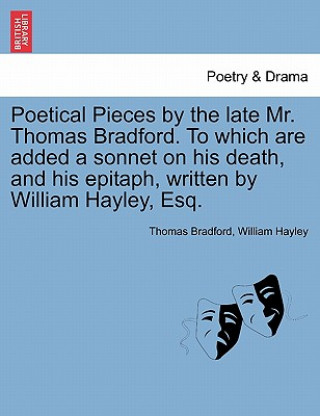 BRITISH LIBRARY

Poetry & Drama

Poetical Pieces by the late Mr. Thomas Bradford. To which are added a sonnet on his death, and his epitaph, written by William Hayley, Esq.

Thomas Bradford, William Hayley